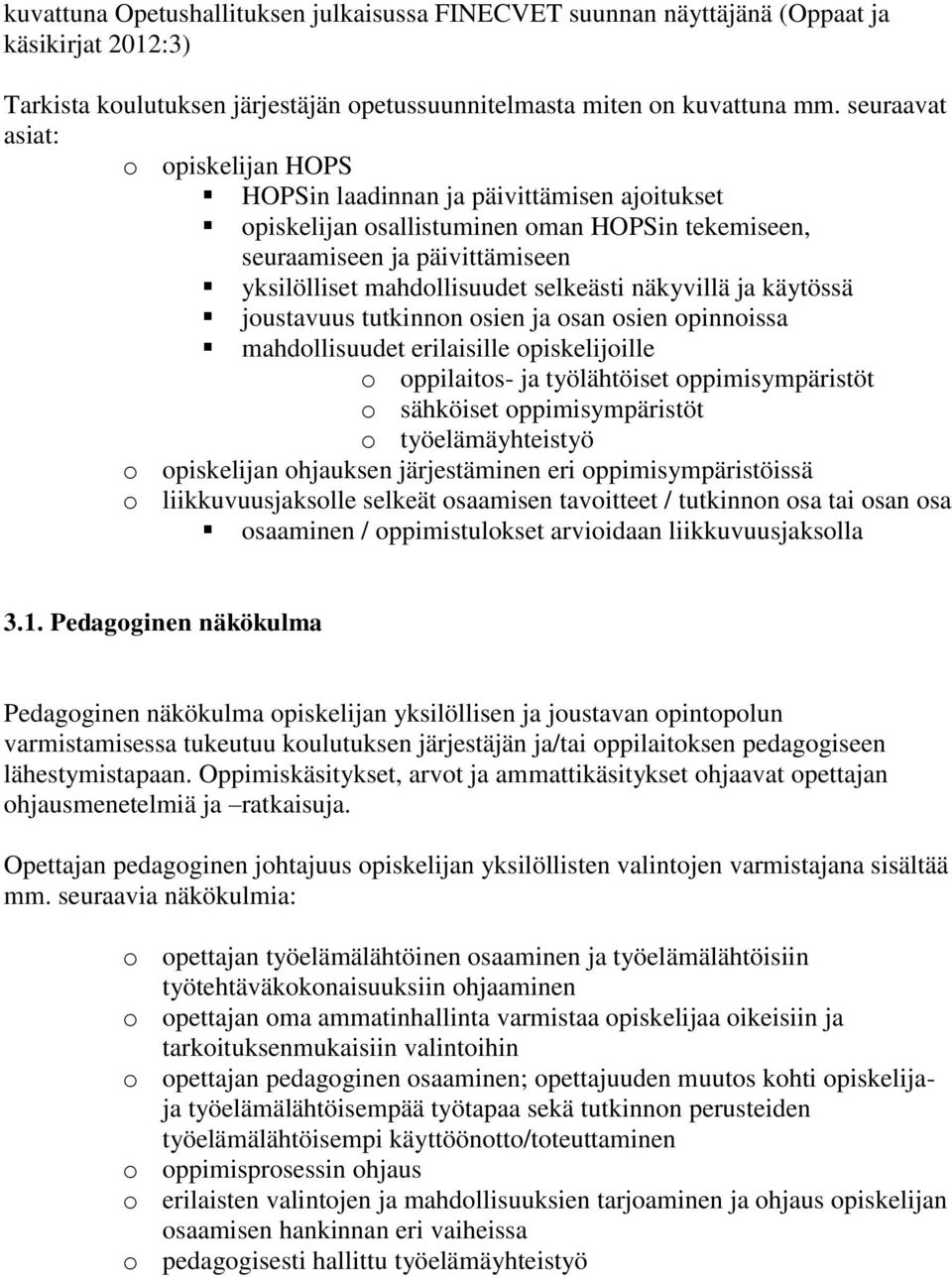 kuvattuna Opetushallituksen julkaisussa FINECVET suunnan näyttäjänä (Oppaat ja käsikirjat 2012:3)

Tarkista koulutuksen järjestäjän opetussuunnitelmasta miten on kuvattuna mm. seuraavat asiat:

o opiskelijan HOPS
▪ HOPSin laadinnan ja päivittämisen ajoitukset
▪ opiskelijan osallistuminen oman HOPSin tekemiseen, seuraamiseen ja päivittämiseen
▪ yksilölliset mahdollisuudet selkeästi näkyvillä ja käytössä
▪ joustavuus tutkinnon osien ja osan osien opinnoissa
▪ mahdollisuudet erilaisille opiskelijoille
o oppilaitos- ja työlähtöiset oppimisympäristöt
o sähköiset oppimisympäristöt
o työelämäyhteistyö
o opiskelijan ohjauksen järjestäminen eri oppimisympäristöissä
o liikkuvuusjaksolle selkeät osaamisen tavoitteet / tutkinnon osa tai osan osa
▪ osaaminen / oppimistulokset arvioidaan liikkuvuusjaksolla

3.1. Pedagoginen näkökulma

Pedagoginen näkökulma opiskelijan yksilöllisen ja joustavan opintopolun varmistamisessa tukeutuu koulutuksen järjestäjän ja/tai oppilaitoksen pedagogiseen lähestymistapaan. Oppimiskäsitykset, arvot ja ammattikäsitykset ohjaavat opettajan ohjausmenetelmiä ja –ratkaisuja.

Opettajan pedagoginen johtajuus opiskelijan yksilöllisten valintojen varmistajana sisältää mm. seuraavia näkökulmia:

o opettajan työelämälähtöinen osaaminen ja työelämälähtöisiin työtehtäväkokonaisuuksiin ohjaaminen
o opettajan oma ammatinhallinta varmistaa opiskelijaa oikeisiin ja tarkoituksenmukaisiin valintoihin
o opettajan pedagoginen osaaminen; opettajuuden muutos kohti opiskelija- ja työelämälähtöisempää työtapaa sekä tutkinnon perusteiden työelämälähtöisempi käyttöönotto/toteuttaminen
o oppimisprosessin ohjaus
o erilaisten valintojen ja mahdollisuuksien tarjoaminen ja ohjaus opiskelijan osaamisen hankinnan eri vaiheissa
o pedagogisesti hallittu työelämäyhteistyö